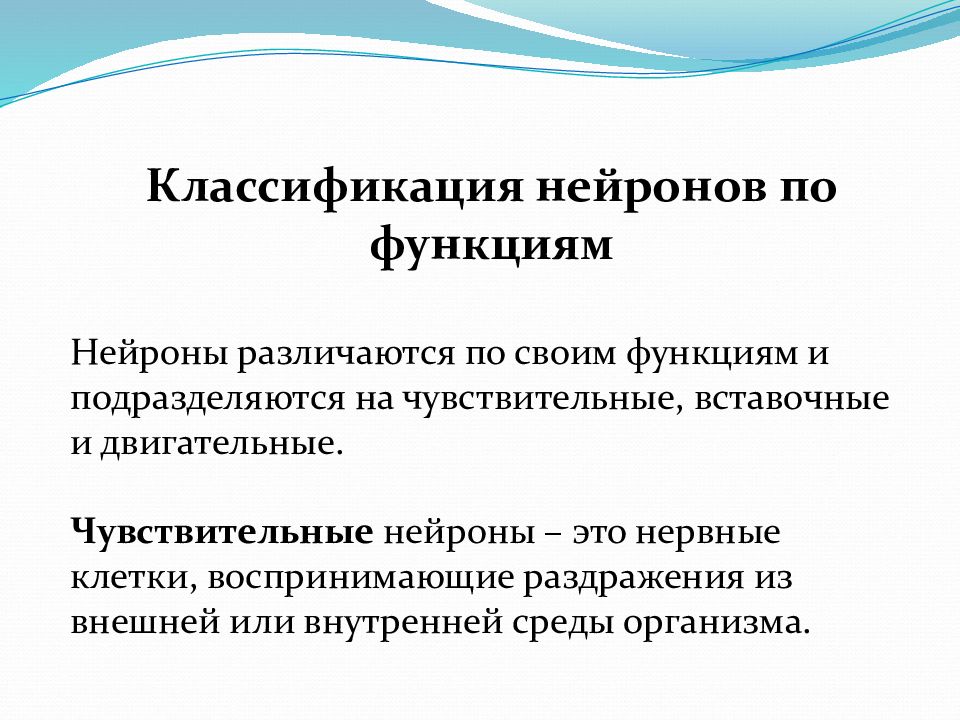 Классификация нейронов по функциям

Нейроны различаются по своим функциям и подразделяются на чувствительные, вставочные и двигательные.

Чувствительные нейроны – это нервные клетки, воспринимающие раздражения из внешней или внутренней среды организма.